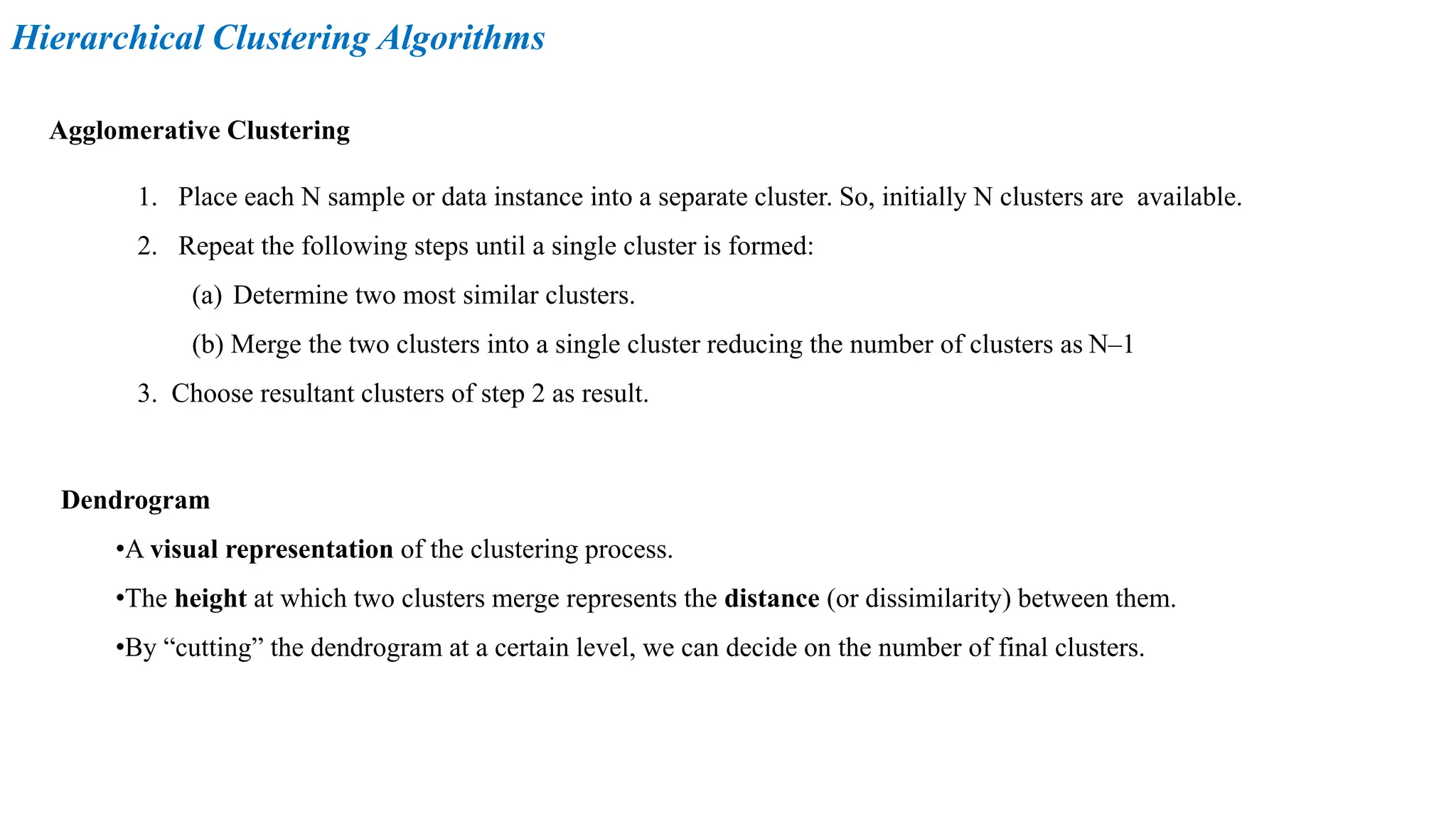 Hierarchical Clustering Algorithms

Agglomerative Clustering

1. Place each N sample or data instance into a separate cluster. So, initially N clusters are available.

2. Repeat the following steps until a single cluster is formed:

(a) Determine two most similar clusters.

(b) Merge the two clusters into a single cluster reducing the number of clusters as N–1

3. Choose resultant clusters of step 2 as result.

Dendrogram

•A visual representation of the clustering process.

•The height at which two clusters merge represents the distance (or dissimilarity) between them.

•By “cutting” the dendrogram at a certain level, we can decide on the number of final clusters.